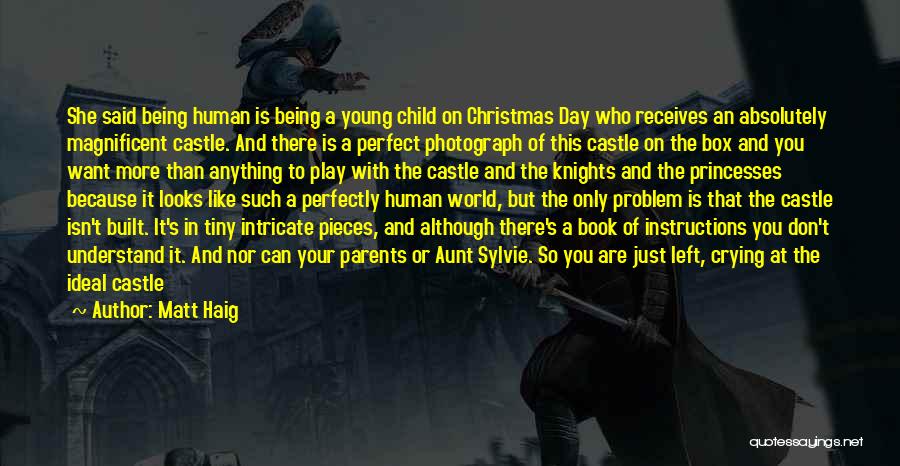 She said being human is being a young child on Christmas Day who receives an absolutely magnificent castle. And there is a perfect photograph of this castle on the box and you want more than anything to play with the castle and the knights and the princesses because it looks like such a perfectly human world, but the only problem is that the castle isn't built. It's in tiny intricate pieces, and although there's a book of instructions you don't understand it. And nor can your parents or Aunt Sylvie. So you are just left, crying at the ideal castle

~ Author: Matt Haig

quotessayings.net